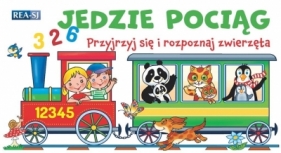 REA-SJ

JEDZIE POCIĄG

3 2 6

Przyjrzyj się i rozpoznaj zwierzęta

12345